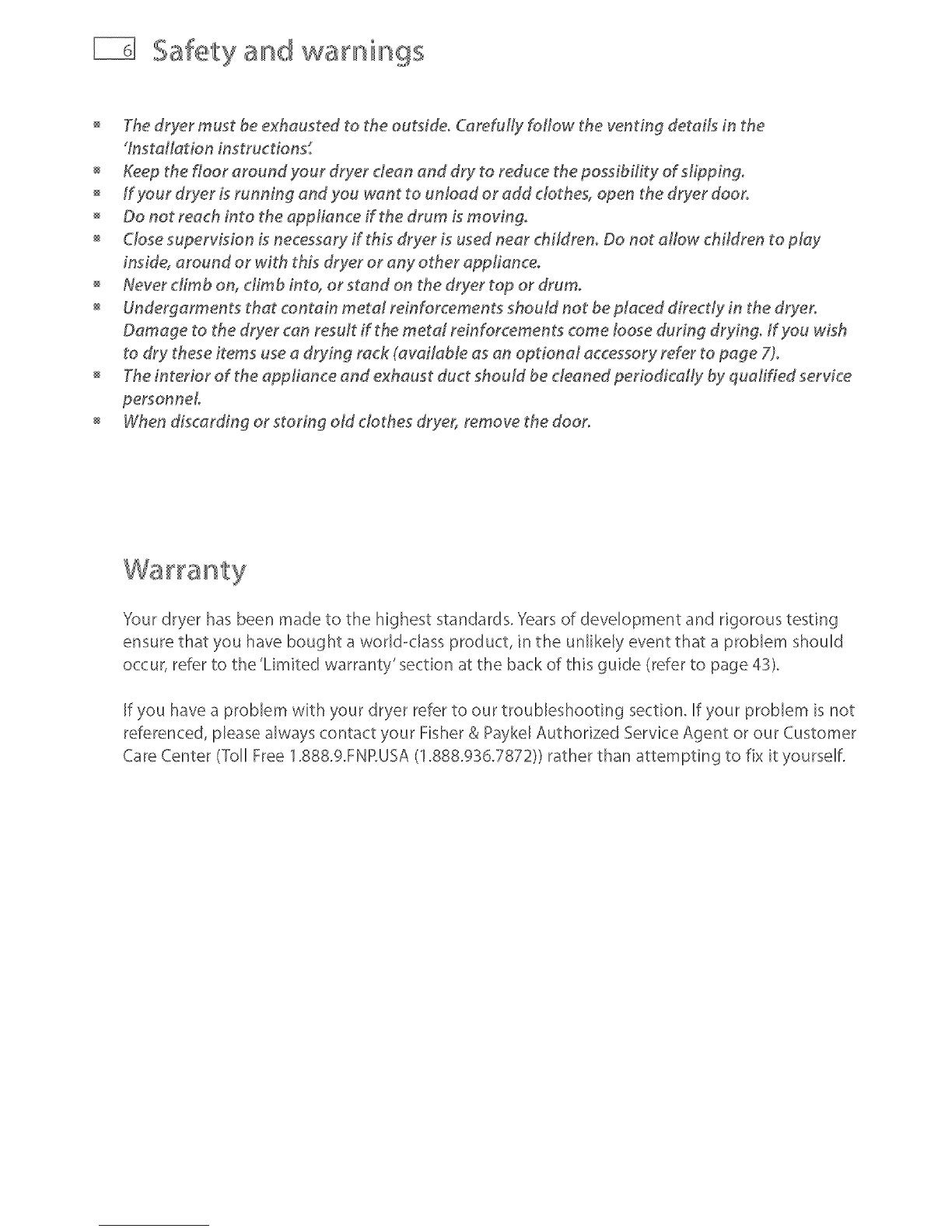 6 Safety and warnings

- The dryer must be exhausted to the outside. Carefully follow the venting details in the 'Installation instructions'.
- Keep the floor around your dryer clean and dry to reduce the possibility of slipping.
- If your dryer is running and you want to unload or add clothes, open the dryer door.
- Do not reach into the appliance if the drum is moving.
- Close supervision is necessary if this dryer is used near children. Do not allow children to play inside, around or with this dryer or any other appliance.
- Never climb on, climb into, or stand on the dryer top or drum.
- Undergarments that contain metal reinforcements should not be placed directly in the dryer. Damage to the dryer can result if the metal reinforcements come loose during drying. If you wish to dry these items use a drying rack (available as an optional accessory refer to page 7).
- The interior of the appliance and exhaust duct should be cleaned periodically by qualified service personnel.
- When discarding or storing old clothes dryer, remove the door.

Warranty

Your dryer has been made to the highest standards. Years of development and rigorous testing ensure that you have bought a world-class product, in the unlikely event that a problem should occur, refer to the 'Limited warranty' section at the back of this guide (refer to page 43).

If you have a problem with your dryer refer to our troubleshooting section. If your problem is not referenced, please always contact your Fisher & Paykel Authorized Service Agent or our Customer Care Center (Toll Free 1.888.9.FNP.USA (1.888.936.7872)) rather than attempting to fix it yourself.